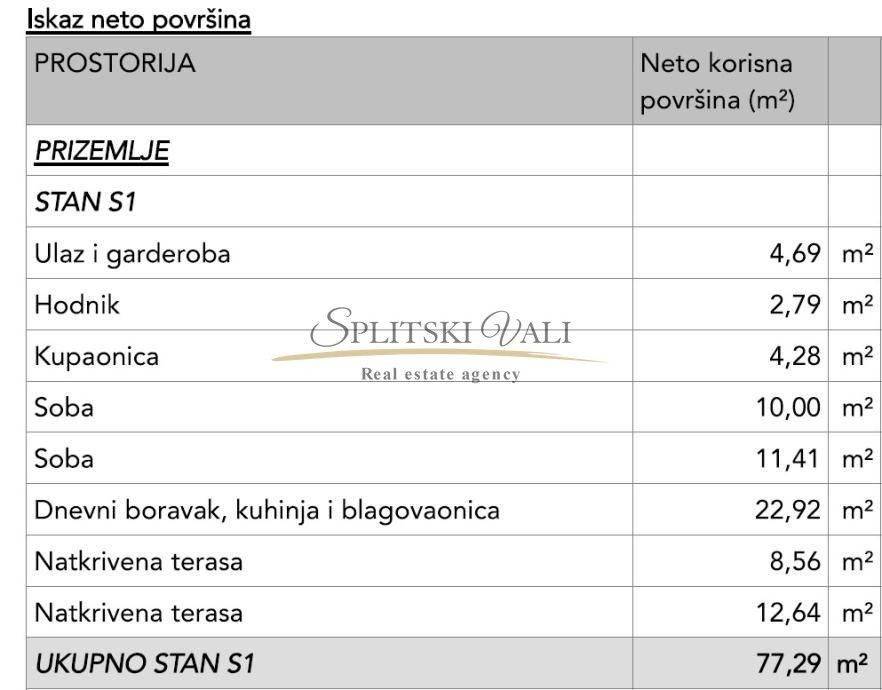 Iskaz neto površina

| PROSTORIJA | Neto korisna površina (m²) | |
|---|---|---|
| PRIZEMLJE | | |
| STAN S1 | | |
| Ulaz i garderoba | 4,69 | m² |
| Hodnik | 2,79 | m² |
| Kupaonica | 4,28 | m² |
| Soba | 10,00 | m² |
| Soba | 11,41 | m² |
| Dnevni boravak, kuhinja i blagovaonica | 22,92 | m² |
| Natkrivena terasa | 8,56 | m² |
| Natkrivena terasa | 12,64 | m² |
| UKUPNO STAN S1 | 77,29 | m² |

SPLITSKI VALI
Real estate agency